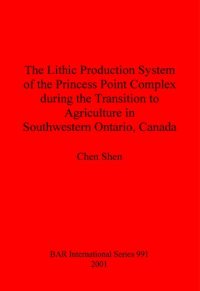 The Lithic Production System of the Princess Point Complex during the Transition to Agriculture in Southwestern Ontario, Canada

Chen Shen

BAR International Series 991
2001